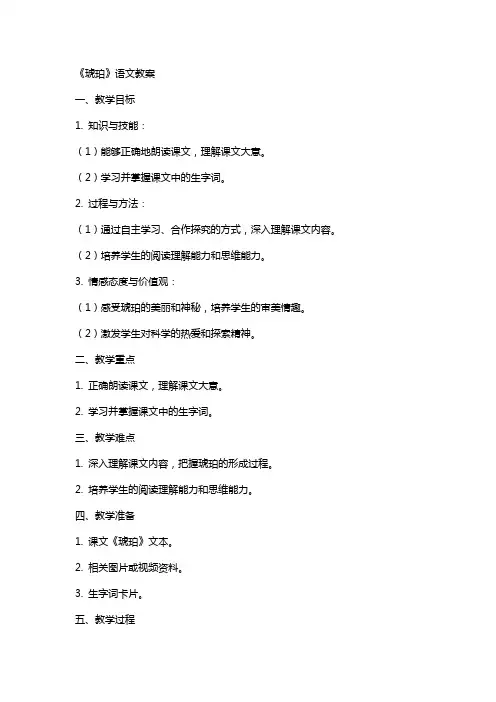 《琥珀》语文教案

一、教学目标

1. 知识与技能：

（1）能够正确地朗读课文，理解课文大意。

（2）学习并掌握课文中的生字词。

2. 过程与方法：

（1）通过自主学习、合作探究的方式，深入理解课文内容。

（2）培养学生的阅读理解能力和思维能力。

3. 情感态度与价值观：

（1）感受琥珀的美丽和神秘，培养学生的审美情趣。

（2）激发学生对科学的热爱和探索精神。

二、教学重点

1. 正确朗读课文，理解课文大意。

2. 学习并掌握课文中的生字词。

三、教学难点

1. 深入理解课文内容，把握琥珀的形成过程。

2. 培养学生的阅读理解能力和思维能力。

四、教学准备

1. 课文《琥珀》文本。

2. 相关图片或视频资料。

3. 生字词卡片。

五、教学过程